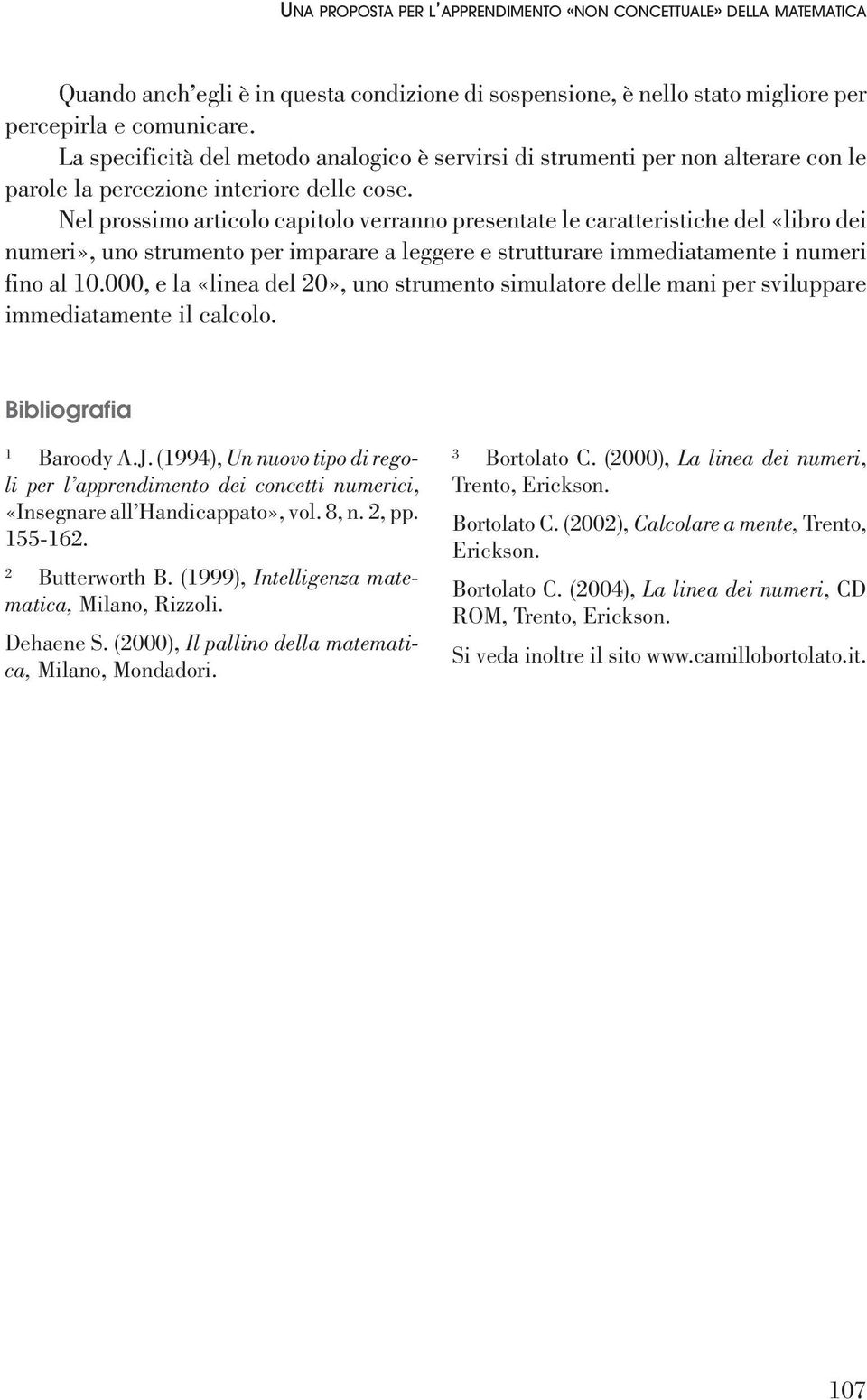 UNA PROPOSTA PER L'APPRENDIMENTO «NON CONCETTUALE» DELLA MATEMATICA

Quando anch'egli è in questa condizione di sospensione, è nello stato migliore per percepirla e comunicare.

La specificità del metodo analogico è servirsi di strumenti per non alterare con le parole la percezione interiore delle cose.

Nel prossimo articolo capitolo verranno presentate le caratteristiche del «libro dei numeri», uno strumento per imparare a leggere e strutturare immediatamente i numeri fino al 10.000, e la «linea del 20», uno strumento simulatore delle mani per sviluppare immediatamente il calcolo.

Bibliografia

$^1$ Baroody A.J. (1994), Un nuovo tipo di regoli per l'apprendimento dei concetti numerici, «Insegnare all'Handicappato», vol. 8, n. 2, pp. 155-162.

$^2$ Butterworth B. (1999), Intelligenza matematica, Milano, Rizzoli.

Dehaene S. (2000), Il pallino della matematica, Milano, Mondadori.

$^3$ Bortolato C. (2000), La linea dei numeri, Trento, Erickson.

Bortolato C. (2002), Calcolare a mente, Trento, Erickson.

Bortolato C. (2004), La linea dei numeri, CD ROM, Trento, Erickson.

Si veda inoltre il sito www.camillobortolato.it.

107